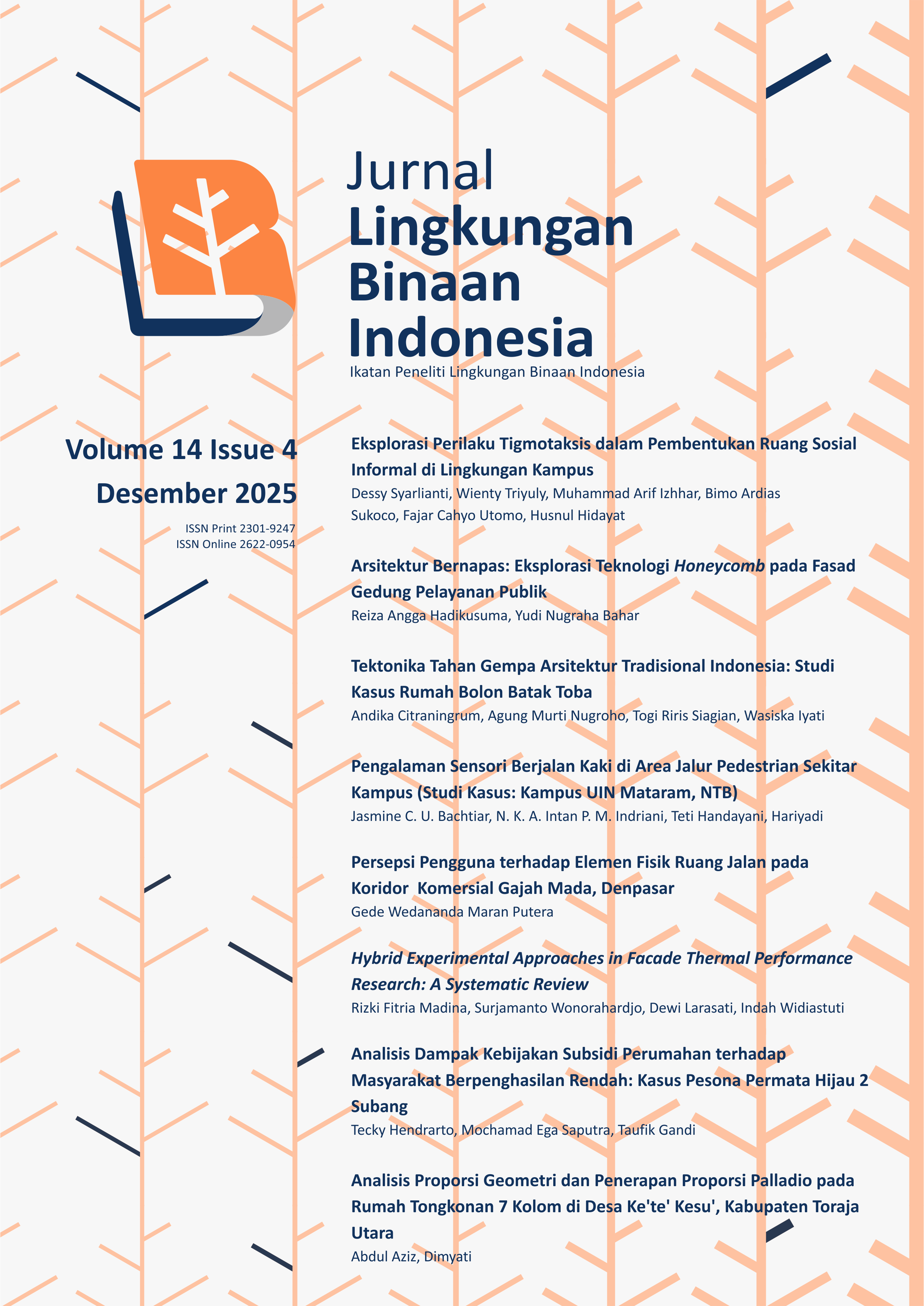 Jurnal
Lingkungan Binaan Indonesia
Ikatan Peneliti Lingkungan Binaan Indonesia

Volume 14 Issue 4
Desember 2025
ISSN Print 2301-9247
ISSN Online 2622-0954

Eksplorasi Perilaku Tigmotaksis dalam Pembentukan Ruang Sosial Informal di Lingkungan Kampus
Dessy Syarlianti, Wienty Triyuly, Muhammad Arif Izhhar, Bimo Ardias Sukoco, Fajar Cahyo Utomo, Husnul Hidayat

Arsitektur Bernapas: Eksplorasi Teknologi Honeycomb pada Fasad Gedung Pelayanan Publik
Reiza Angga Hadikusuma, Yudi Nugraha Bahar

Tektonika Tahan Gempa Arsitektur Tradisional Indonesia: Studi Kasus Rumah Bolon Batak Toba
Andika Citraningrum, Agung Murti Nugroho, Togi Riris Siagian, Wasiska Iyati

Pengalaman Sensori Berjalan Kaki di Area Jalur Pedestrian Sekitar Kampus (Studi Kasus: Kampus UIN Mataram, NTB)
Jasmine C. U. Bachtiar, N. K. A. Intan P. M. Indriani, Teti Handayani, Hariyadi

Persepsi Pengguna terhadap Elemen Fisik Ruang Jalan pada Koridor Komersial Gajah Mada, Denpasar
Gede Wedananda Maran Putera

Hybrid Experimental Approaches in Facade Thermal Performance Research: A Systematic Review
Rizki Fitria Madina, Surjamanto Wonorahardjo, Dewi Larasati, Indah Widiastuti

Analisis Dampak Kebijakan Subsidi Perumahan terhadap Masyarakat Berpenghasilan Rendah: Kasus Pesona Permata Hijau 2 Subang
Tecky Hendrarto, Mochamad Ega Saputra, Taufik Gandi

Analisis Proporsi Geometri dan Penerapan Proporsi Palladio pada Rumah Tongkonan 7 Kolom di Desa Ke'te' Kesu', Kabupaten Toraja Utara
Abdul Aziz, Dimyati